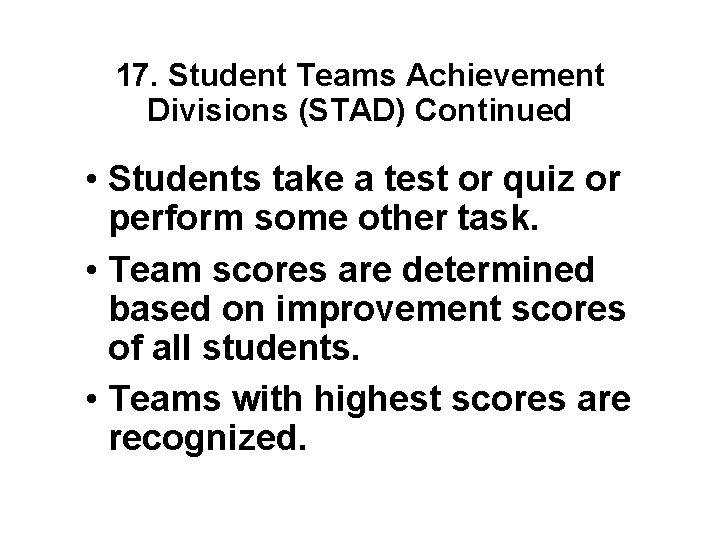 17. Student Teams Achievement Divisions (STAD) Continued

• Students take a test or quiz or perform some other task.
• Team scores are determined based on improvement scores of all students.
• Teams with highest scores are recognized.